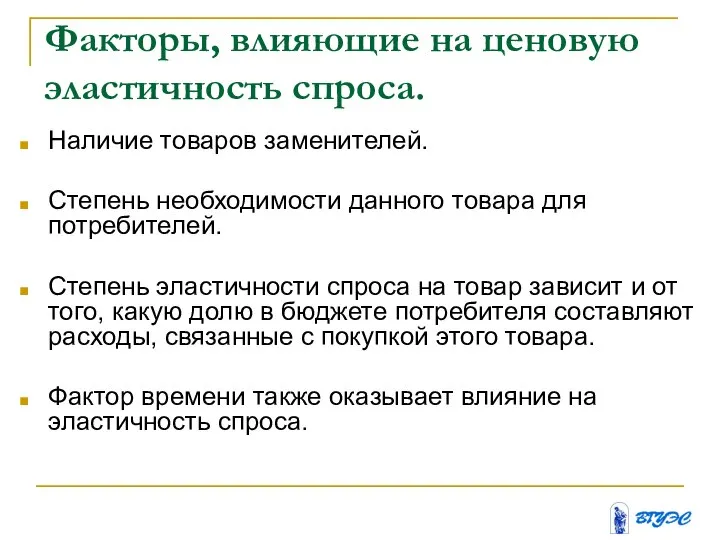 Факторы, влияющие на ценовую эластичность спроса.

Наличие товаров заменителей.

Степень необходимости данного товара для потребителей.

Степень эластичности спроса на товар зависит и от того, какую долю в бюджете потребителя составляют расходы, связанные с покупкой этого товара.

Фактор времени также оказывает влияние на эластичность спроса.

ВГУЭС